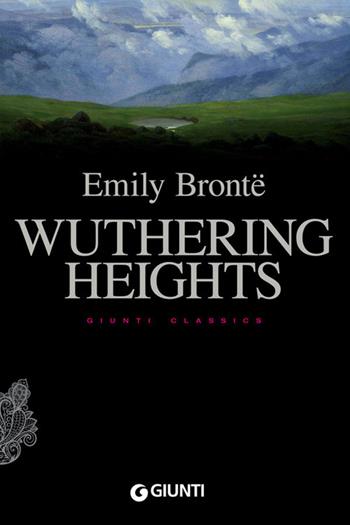 Emily Brontë

WUTHERING HEIGHTS

GIUNTI CLASSICS

GIUNTI